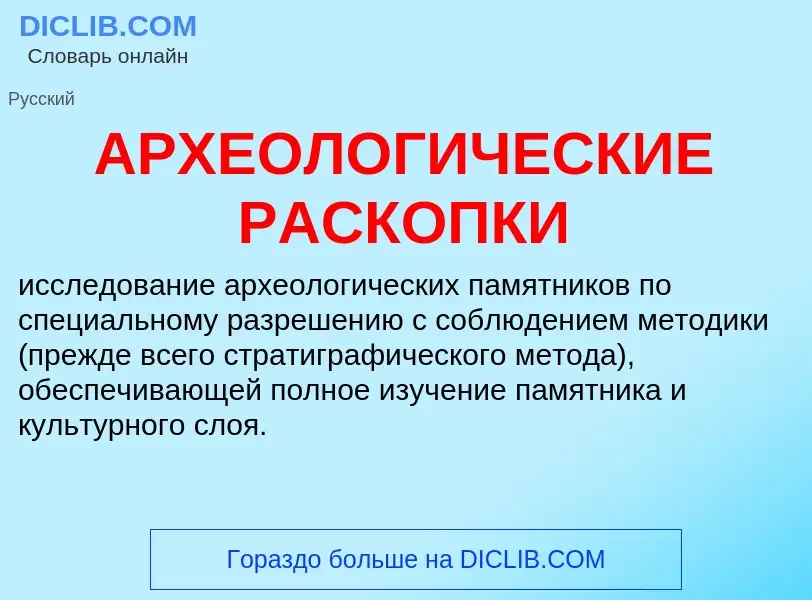 DICLIB.COM
Словарь онлайн

Русский

АРХЕОЛОГИЧЕСКИЕ РАСКОПКИ

исследование археологических памятников по специальному разрешению с соблюдением методики (прежде всего стратиграфического метода), обеспечивающей полное изучение памятника и культурного слоя.

Гораздо больше на DICLIB.COM